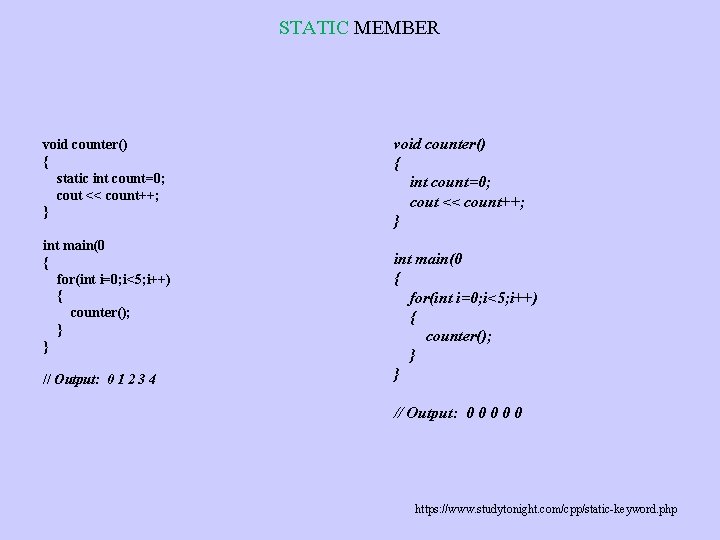 STATIC MEMBER

void counter()
{
static int count=0;
cout << count++;
}

int main(0
{
for(int i=0;i<5;i++)
{
counter();
}
}

// Output: 0 1 2 3 4

void counter()
{
int count=0;
cout << count++;
}

int main(0
{
for(int i=0;i<5;i++)
{
counter();
}
}

// Output: 0 0 0 0 0

https://www.studytonight.com/cpp/static-keyword.php